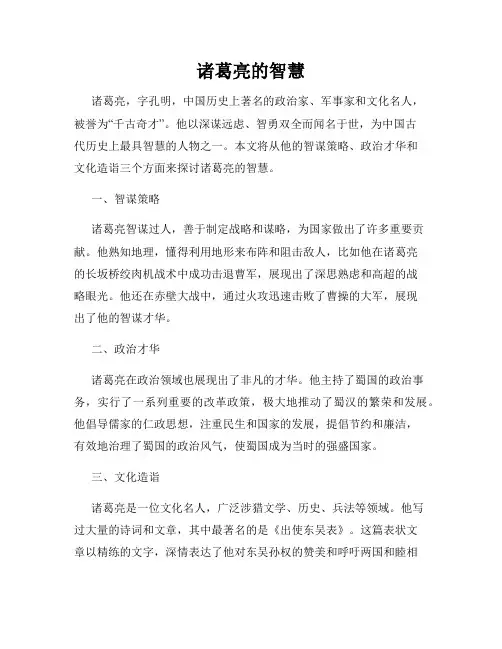 诸葛亮的智慧

诸葛亮，字孔明，中国历史上著名的政治家、军事家和文化名人，被誉为“千古奇才”。他以深谋远虑、智勇双全而闻名于世，为中国古代历史上最具智慧的人物之一。本文将从他的智谋策略、政治才华和文化造诣三个方面来探讨诸葛亮的智慧。

一、智谋策略

诸葛亮智谋过人，善于制定战略和谋略，为国家做出了许多重要贡献。他熟知地理，懂得利用地形来布阵和阻击敌人，比如他在诸葛亮的长坂桥绞肉机战术中成功击退曹军，展现出了深思熟虑和高超的战略眼光。他还在赤壁大战中，通过火攻迅速击败了曹操的大军，展现出了他的智谋才华。

二、政治才华

诸葛亮在政治领域也展现出了非凡的才华。他主持了蜀国的政治事务，实行了一系列重要的改革政策，极大地推动了蜀汉的繁荣和发展。他倡导儒家的仁政思想，注重民生和国家的发展，提倡节约和廉洁，有效地治理了蜀国的政治风气，使蜀国成为当时的强盛国家。

三、文化造诣

诸葛亮是一位文化名人，广泛涉猎文学、历史、兵法等领域。他写过大量的诗词和文章，其中最著名的是《出使东吴表》。这篇表状文章以精练的文字，深情表达了他对东吴孙权的赞美和呼吁两国和睦相